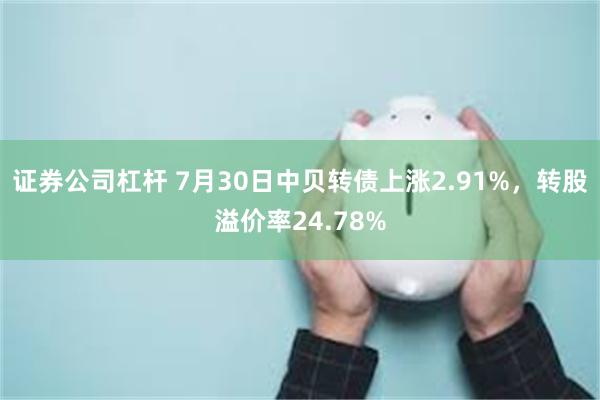 证券公司杠杆 7月30日中贝转债上涨2.91%，转股溢价率24.78%